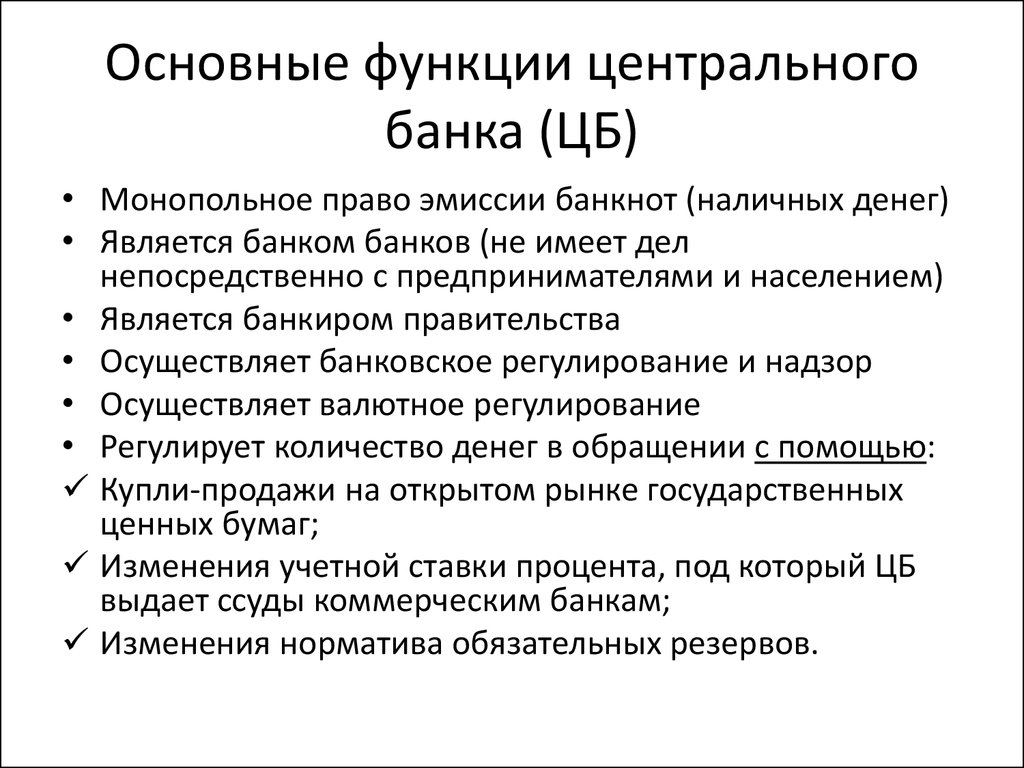 Основные функции центрального банка (ЦБ)

• Монопольное право эмиссии банкнот (наличных денег)
• Является банком банков (не имеет дел непосредственно с предпринимателями и населением)
• Является банкиром правительства
• Осуществляет банковское регулирование и надзор
• Осуществляет валютное регулирование
• Регулирует количество денег в обращении с помощью:
✓ Купли-продажи на открытом рынке государственных ценных бумаг;
✓ Изменения учетной ставки процента, под который ЦБ выдает ссуды коммерческим банкам;
✓ Изменения норматива обязательных резервов.